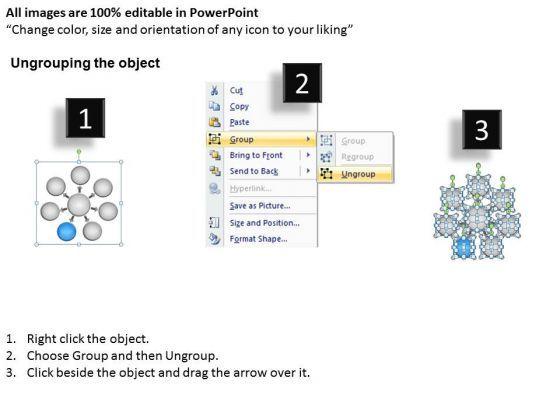 All images are 100% editable in PowerPoint
“Change color, size and orientation of any icon to your liking”

Ungrouping the object

1

2

Cut
Copy
Paste
Group
Bring to Front
Send to Back
Hyperlink...
Save as Picture...
Size and Position...
Format Shape...

Group
Regroup
Ungroup

3

1. Right click the object.
2. Choose Group and then Ungroup.
3. Click beside the object and drag the arrow over it.